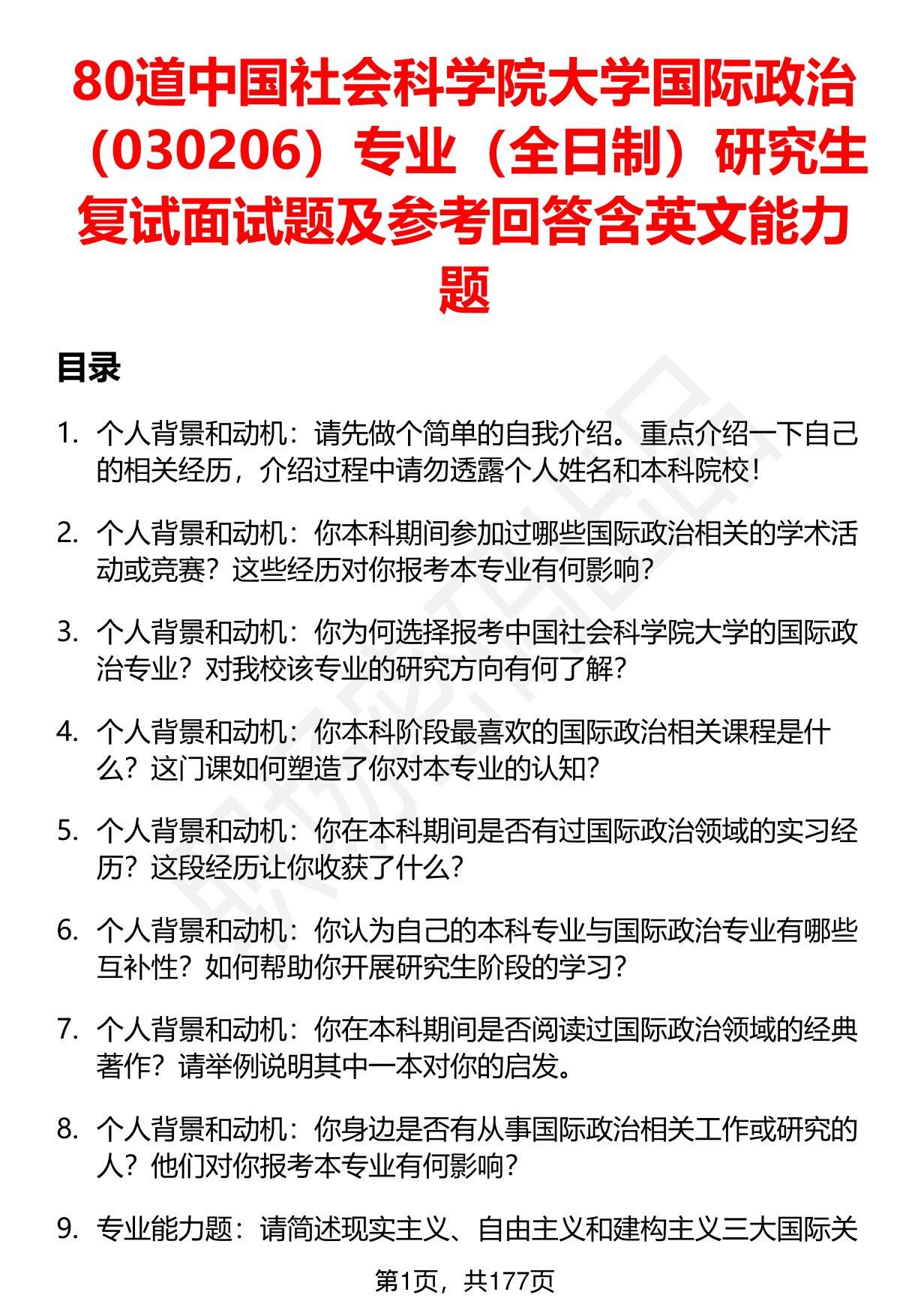 80道中国社会科学院大学国际政治（030206）专业（全日制）研究生复试面试题及参考回答含英文能力题

目录

1. 个人背景和动机：请先做个简单的自我介绍。重点介绍一下自己的相关经历，介绍过程中请勿透露个人姓名和本科院校！

2. 个人背景和动机：你本科期间参加过哪些国际政治相关的学术活动或竞赛？这些经历对你报考本专业有何影响？

3. 个人背景和动机：你为何选择报考中国社会科学院大学的国际政治专业？对我校该专业的研究方向有何了解？

4. 个人背景和动机：你本科阶段最喜欢的国际政治相关课程是什么？这门课如何塑造了你对本专业的认知？

5. 个人背景和动机：你在本科期间是否有过国际政治领域的实习经历？这段经历让你收获了什么？

6. 个人背景和动机：你认为自己的本科专业与国际政治专业有哪些互补性？如何帮助你开展研究生阶段的学习？

7. 个人背景和动机：你在本科期间是否阅读过国际政治领域的经典著作？请举例说明其中一本对你的启发。

8. 个人背景和动机：你身边是否有从事国际政治相关工作或研究的人？他们对你报考本专业有何影响？

9. 专业能力题：请简述现实主义、自由主义和建构主义三大国际关

第1页，共177页